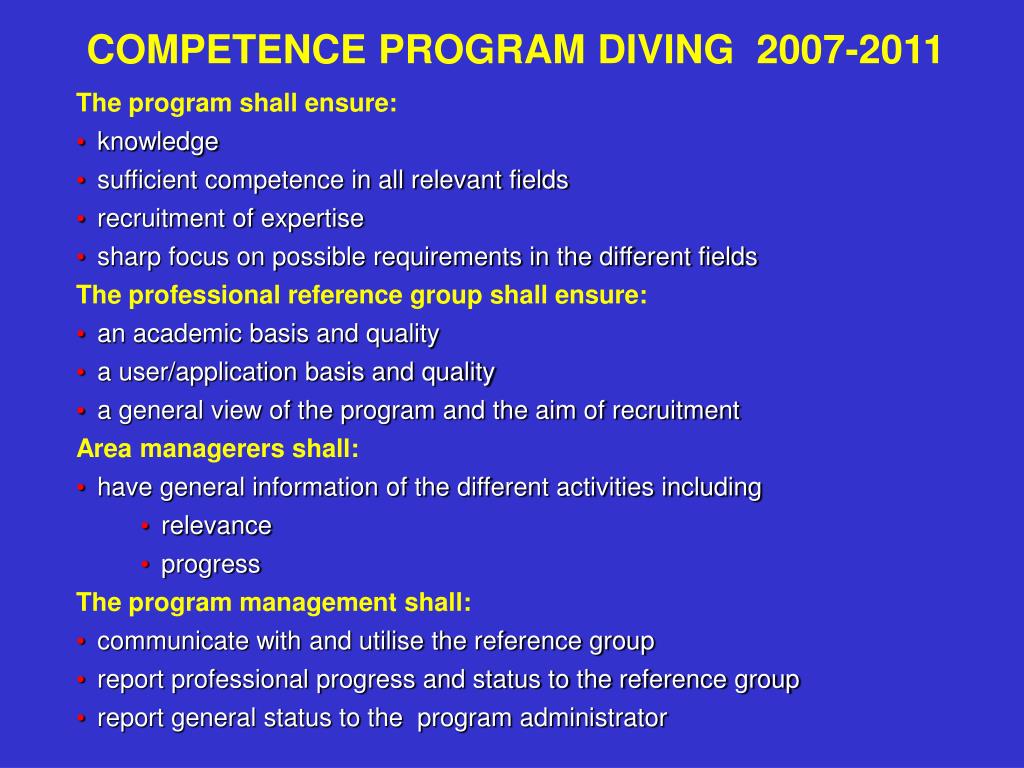 COMPETENCE PROGRAM DIVING 2007-2011

The program shall ensure:
• knowledge
• sufficient competence in all relevant fields
• recruitment of expertise
• sharp focus on possible requirements in the different fields

The professional reference group shall ensure:
• an academic basis and quality
• a user/application basis and quality
• a general view of the program and the aim of recruitment

Area managerers shall:
• have general information of the different activities including
• relevance
• progress

The program management shall:
• communicate with and utilise the reference group
• report professional progress and status to the reference group
• report general status to the program administrator